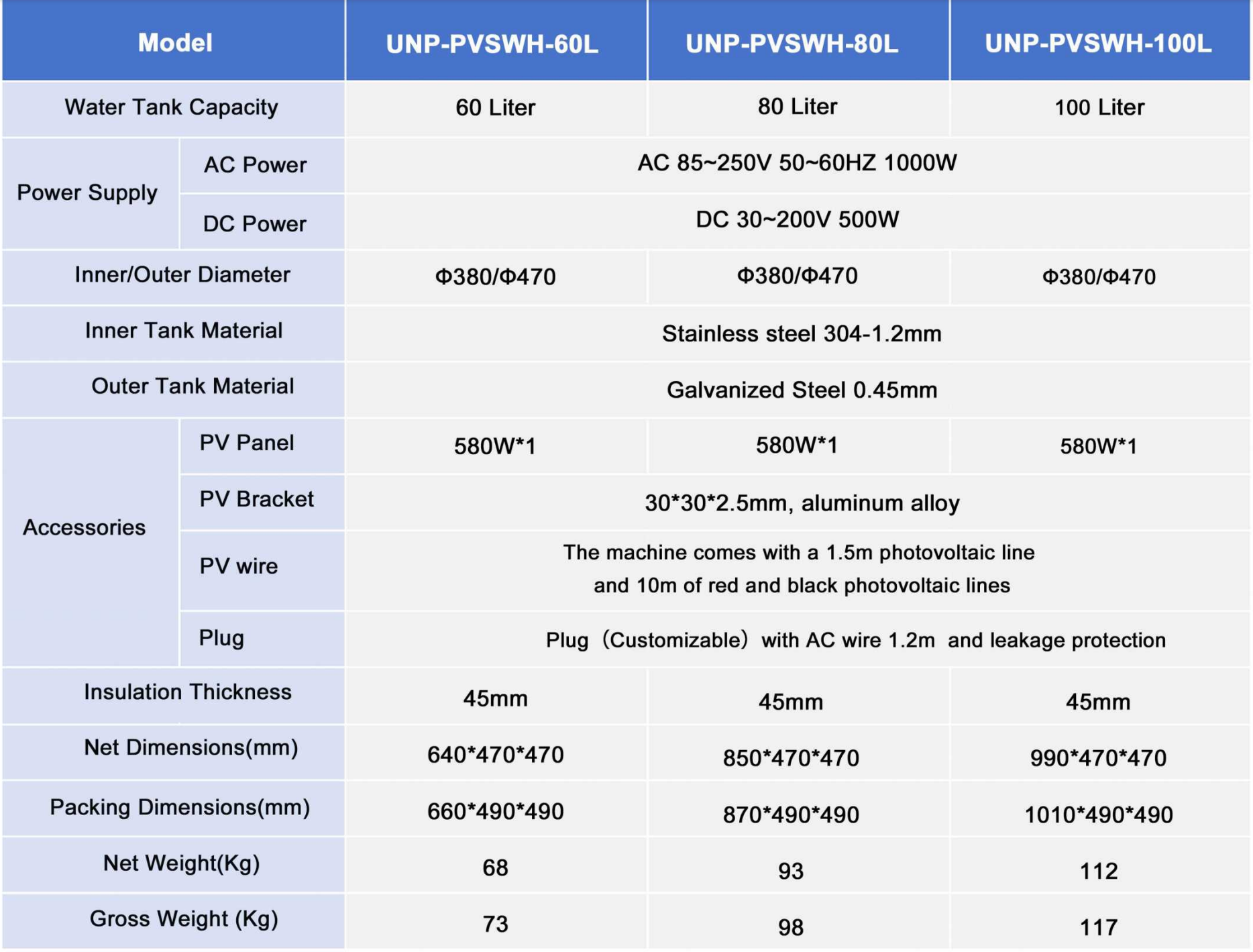 | Model | | UNP-PVSWH-60L | UNP-PVSWH-80L | UNP-PVSWH-100L |
|---|---|---|---|---|
| Water Tank Capacity | | 60 Liter | 80 Liter | 100 Liter |
| Power Supply | AC Power | AC 85~250V 50~60HZ 1000W | | |
| | DC Power | DC 30~200V 500W | | |
| Inner/Outer Diameter | | Φ380/Φ470 | Φ380/Φ470 | Φ380/Φ470 |
| Inner Tank Material | | Stainless steel 304-1.2mm | | |
| Outer Tank Material | | Galvanized Steel 0.45mm | | |
| Accessories | PV Panel | 580W*1 | 580W*1 | 580W*1 |
| | PV Bracket | 30*30*2.5mm, aluminum alloy | | |
| | PV wire | The machine comes with a 1.5m photovoltaic line and 10m of red and black photovoltaic lines | | |
| | Plug | Plug（Customizable）with AC wire 1.2m and leakage protection | | |
| Insulation Thickness | | 45mm | 45mm | 45mm |
| Net Dimensions(mm) | | 640*470*470 | 850*470*470 | 990*470*470 |
| Packing Dimensions(mm) | | 660*490*490 | 870*490*490 | 1010*490*490 |
| Net Weight(Kg) | | 68 | 93 | 112 |
| Gross Weight (Kg) | | 73 | 98 | 117 |